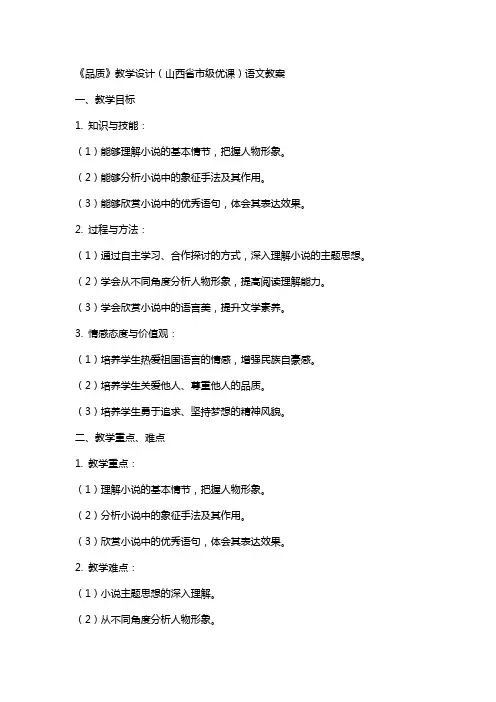 《品质》教学设计（山西省市级优课）语文教案

一、教学目标

1. 知识与技能：

（1）能够理解小说的基本情节，把握人物形象。

（2）能够分析小说中的象征手法及其作用。

（3）能够欣赏小说中的优秀语句，体会其表达效果。

2. 过程与方法：

（1）通过自主学习、合作探讨的方式，深入理解小说的主题思想。

（2）学会从不同角度分析人物形象，提高阅读理解能力。

（3）学会欣赏小说中的语言美，提升文学素养。

3. 情感态度与价值观：

（1）培养学生热爱祖国语言的情感，增强民族自豪感。

（2）培养学生关爱他人、尊重他人的品质。

（3）培养学生勇于追求、坚持梦想的精神风貌。

二、教学重点、难点

1. 教学重点：

（1）理解小说的基本情节，把握人物形象。

（2）分析小说中的象征手法及其作用。

（3）欣赏小说中的优秀语句，体会其表达效果。

2. 教学难点：

（1）小说主题思想的深入理解。

（2）从不同角度分析人物形象。